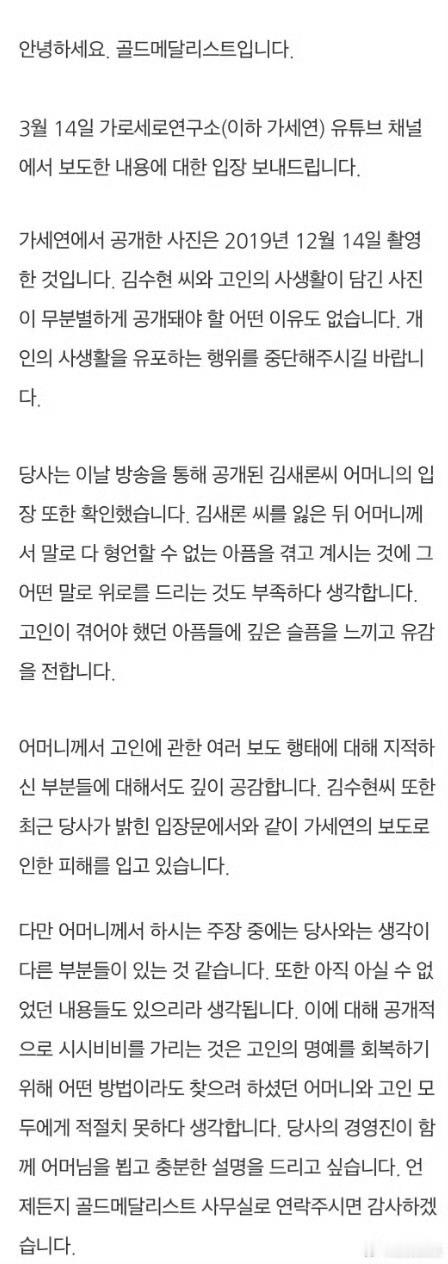 안녕하세요. 골드메달리스트입니다.

3월 14일 가로세로연구소(이하 가세연) 유튜브 채널에서 보도한 내용에 대한 입장 보내드립니다.

가세연에서 공개한 사진은 2019년 12월 14일 촬영한 것입니다. 김수현 씨와 고인의 사생활이 담긴 사진이 무분별하게 공개돼야 할 어떤 이유도 없습니다. 개인의 사생활을 유포하는 행위를 중단해주시길 바랍니다.

당사는 이날 방송을 통해 공개된 김새론씨 어머니의 입장 또한 확인했습니다. 김새론 씨를 잃은 뒤 어머니께서 말로 다 형언할 수 없는 아픔을 겪고 계시는 것에 그 어떤 말로 위로를 드리는 것도 부족하다 생각합니다. 고인이 겪어야 했던 아픔들에 깊은 슬픔을 느끼고 유감을 전합니다.

어머니께서 고인에 관한 여러 보도 행태에 대해 지적하신 부분들에 대해서도 깊이 공감합니다. 김수현씨 또한 최근 당사가 밝힌 입장문에서와 같이 가세연의 보도로 인한 피해를 입고 있습니다.

다만 어머니께서 하시는 주장 중에는 당사와는 생각이 다른 부분들이 있는 것 같습니다. 또한 아직 아실 수 없었던 내용들도 있으리라 생각됩니다. 이에 대해 공개적으로 시시비비를 가리는 것은 고인의 명예를 회복하기 위해 어떤 방법이라도 찾으려 하셨던 어머니와 고인 모두에게 적절치 못하다 생각합니다. 당사의 경영진이 함께 어머님을 뵙고 충분한 설명을 드리고 싶습니다. 언제든지 골드메달리스트 사무실로 연락주시면 감사하겠습니다.